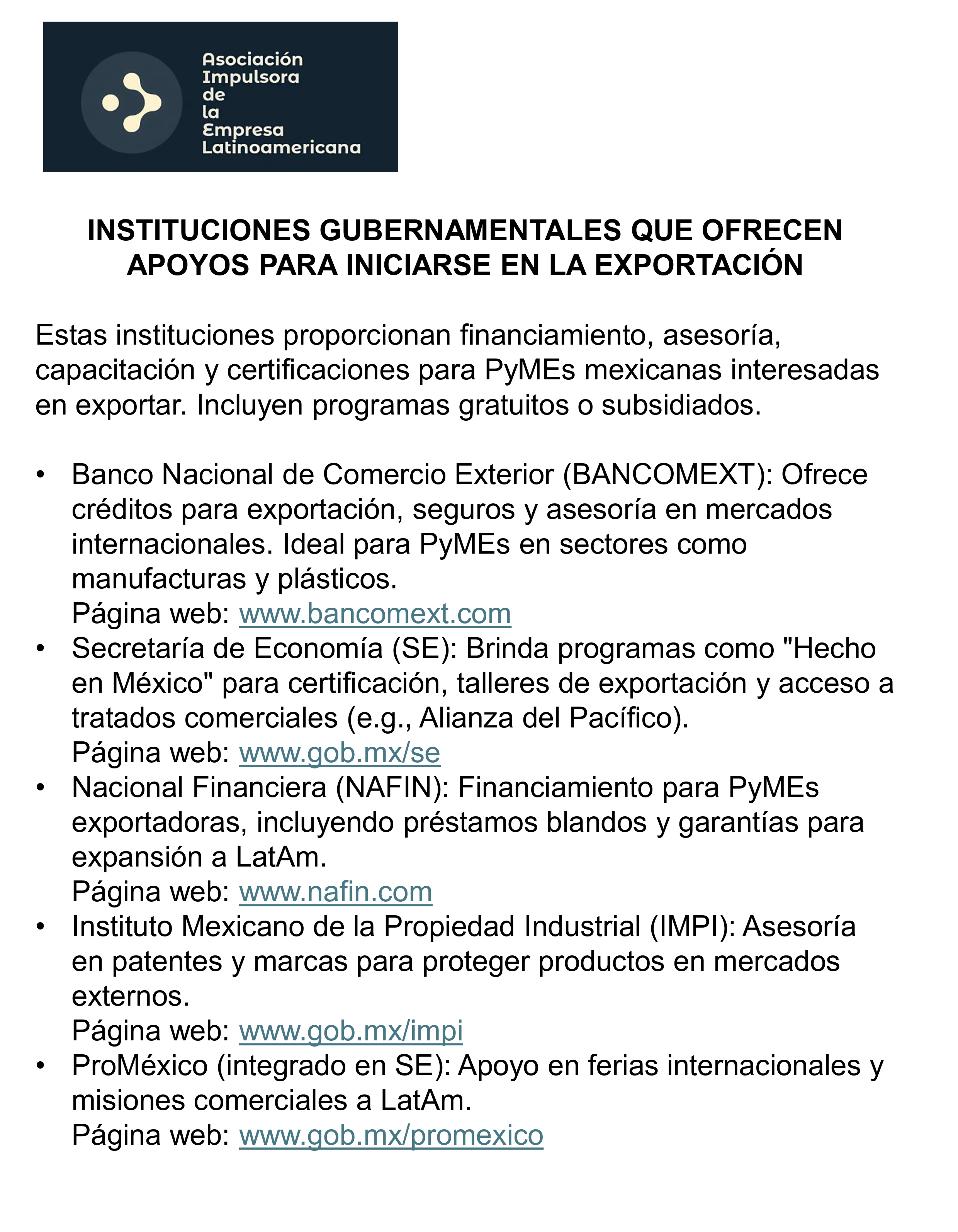 Asociación Impulsora de la Empresa Latinoamericana

INSTITUCIONES GUBERNAMENTALES QUE OFRECEN APOYOS PARA INICIARSE EN LA EXPORTACIÓN

Estas instituciones proporcionan financiamiento, asesoría, capacitación y certificaciones para PyMEs mexicanas interesadas en exportar. Incluyen programas gratuitos o subsidiados.

• Banco Nacional de Comercio Exterior (BANCOMEXT): Ofrece créditos para exportación, seguros y asesoría en mercados internacionales. Ideal para PyMEs en sectores como manufacturas y plásticos.
Página web: www.bancomext.com
• Secretaría de Economía (SE): Brinda programas como "Hecho en México" para certificación, talleres de exportación y acceso a tratados comerciales (e.g., Alianza del Pacífico).
Página web: www.gob.mx/se
• Nacional Financiera (NAFIN): Financiamiento para PyMEs exportadoras, incluyendo préstamos blandos y garantías para expansión a LatAm.
Página web: www.nafin.com
• Instituto Mexicano de la Propiedad Industrial (IMPI): Asesoría en patentes y marcas para proteger productos en mercados externos.
Página web: www.gob.mx/impi
• ProMéxico (integrado en SE): Apoyo en ferias internacionales y misiones comerciales a LatAm.
Página web: www.gob.mx/promexico